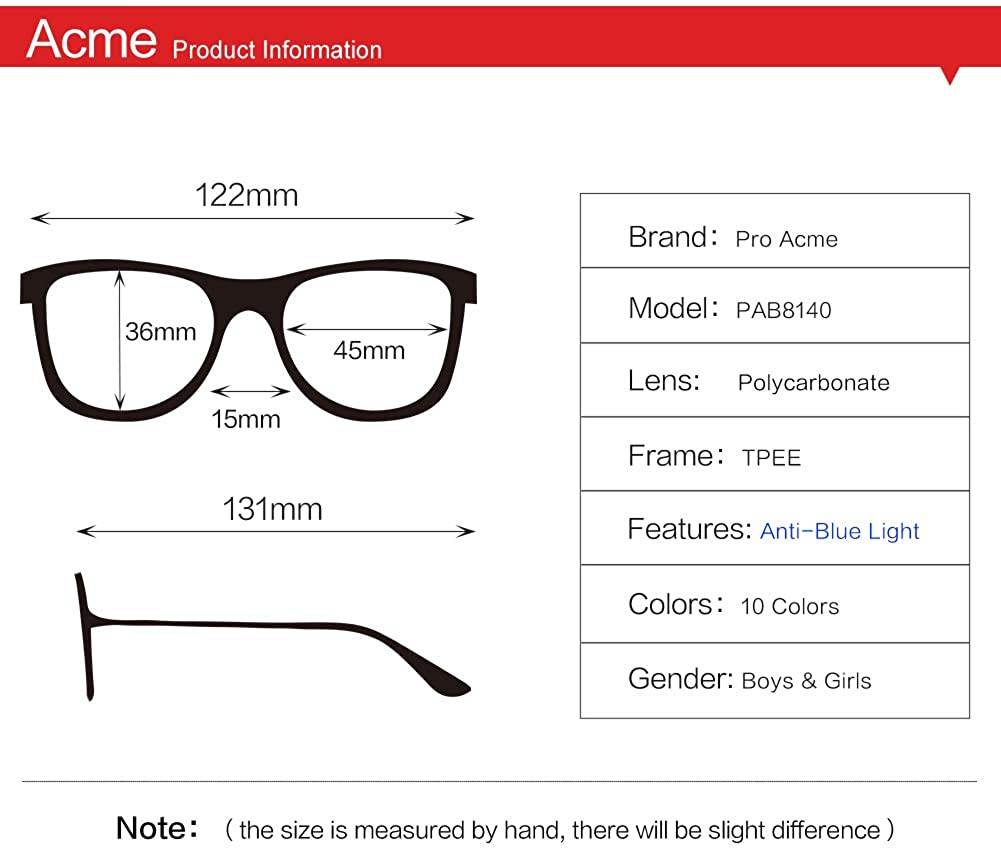 Acme Product Information

122mm

36mm

45mm

15mm

131mm

| Brand: Pro Acme |
|---|
| Model: PAB8140 |
| Lens: Polycarbonate |
| Frame: TPEE |
| Features: Anti-Blue Light |
| Colors: 10 Colors |
| Gender: Boys & Girls |

Note: ( the size is measured by hand, there will be slight difference )